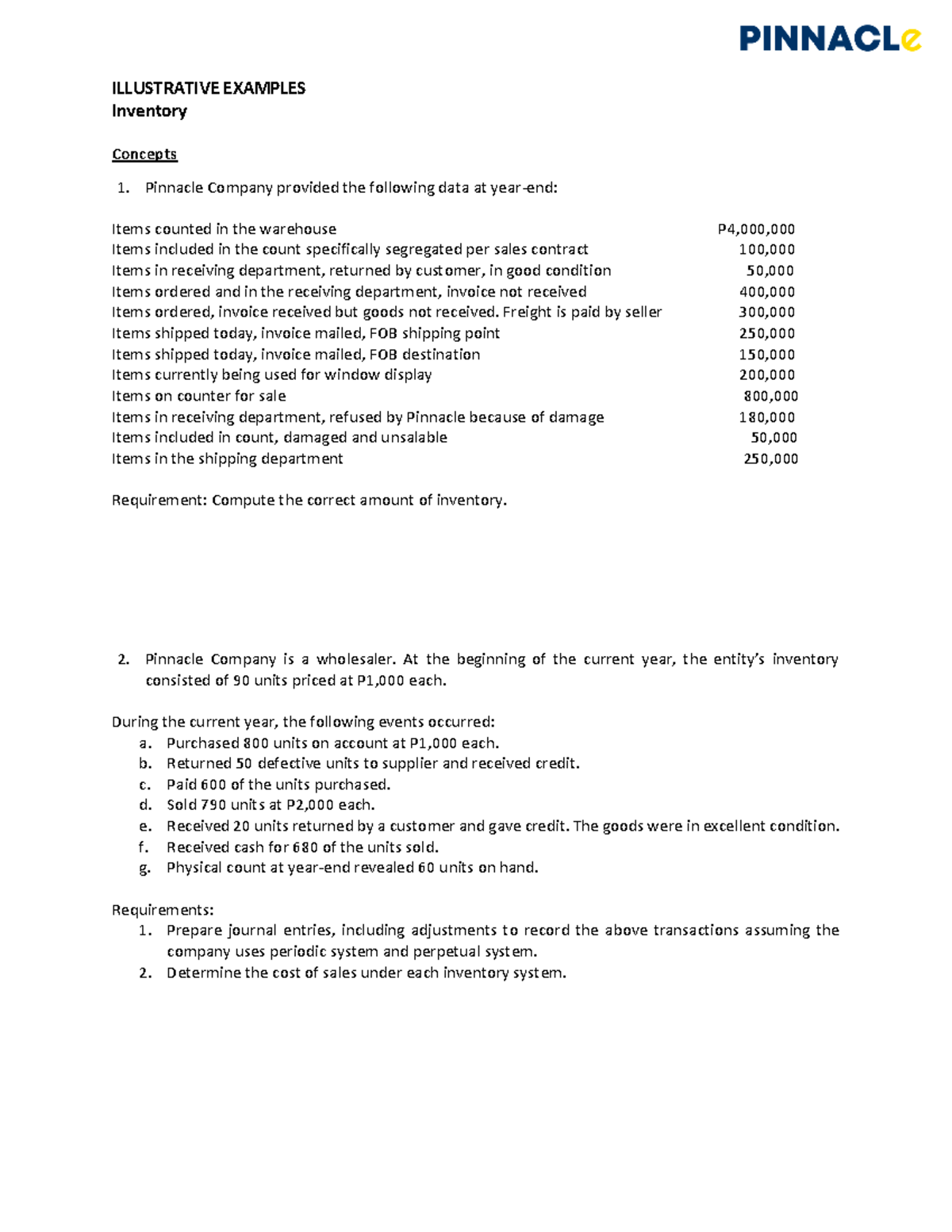 PINNACLe

ILLUSTRATIVE EXAMPLES
Inventory

Concepts

1. Pinnacle Company provided the following data at year-end:

| | |
|---|---|
| Items counted in the warehouse | P4,000,000 |
| Items included in the count specifically segregated per sales contract | 100,000 |
| Items in receiving department, returned by customer, in good condition | 50,000 |
| Items ordered and in the receiving department, invoice not received | 400,000 |
| Items ordered, invoice received but goods not received. Freight is paid by seller | 300,000 |
| Items shipped today, invoice mailed, FOB shipping point | 250,000 |
| Items shipped today, invoice mailed, FOB destination | 150,000 |
| Items currently being used for window display | 200,000 |
| Items on counter for sale | 800,000 |
| Items in receiving department, refused by Pinnacle because of damage | 180,000 |
| Items included in count, damaged and unsalable | 50,000 |
| Items in the shipping department | 250,000 |

Requirement: Compute the correct amount of inventory.

2. Pinnacle Company is a wholesaler. At the beginning of the current year, the entity's inventory consisted of 90 units priced at P1,000 each.

During the current year, the following events occurred:
a. Purchased 800 units on account at P1,000 each.
b. Returned 50 defective units to supplier and received credit.
c. Paid 600 of the units purchased.
d. Sold 790 units at P2,000 each.
e. Received 20 units returned by a customer and gave credit. The goods were in excellent condition.
f. Received cash for 680 of the units sold.
g. Physical count at year-end revealed 60 units on hand.

Requirements:
1. Prepare journal entries, including adjustments to record the above transactions assuming the company uses periodic system and perpetual system.
2. Determine the cost of sales under each inventory system.